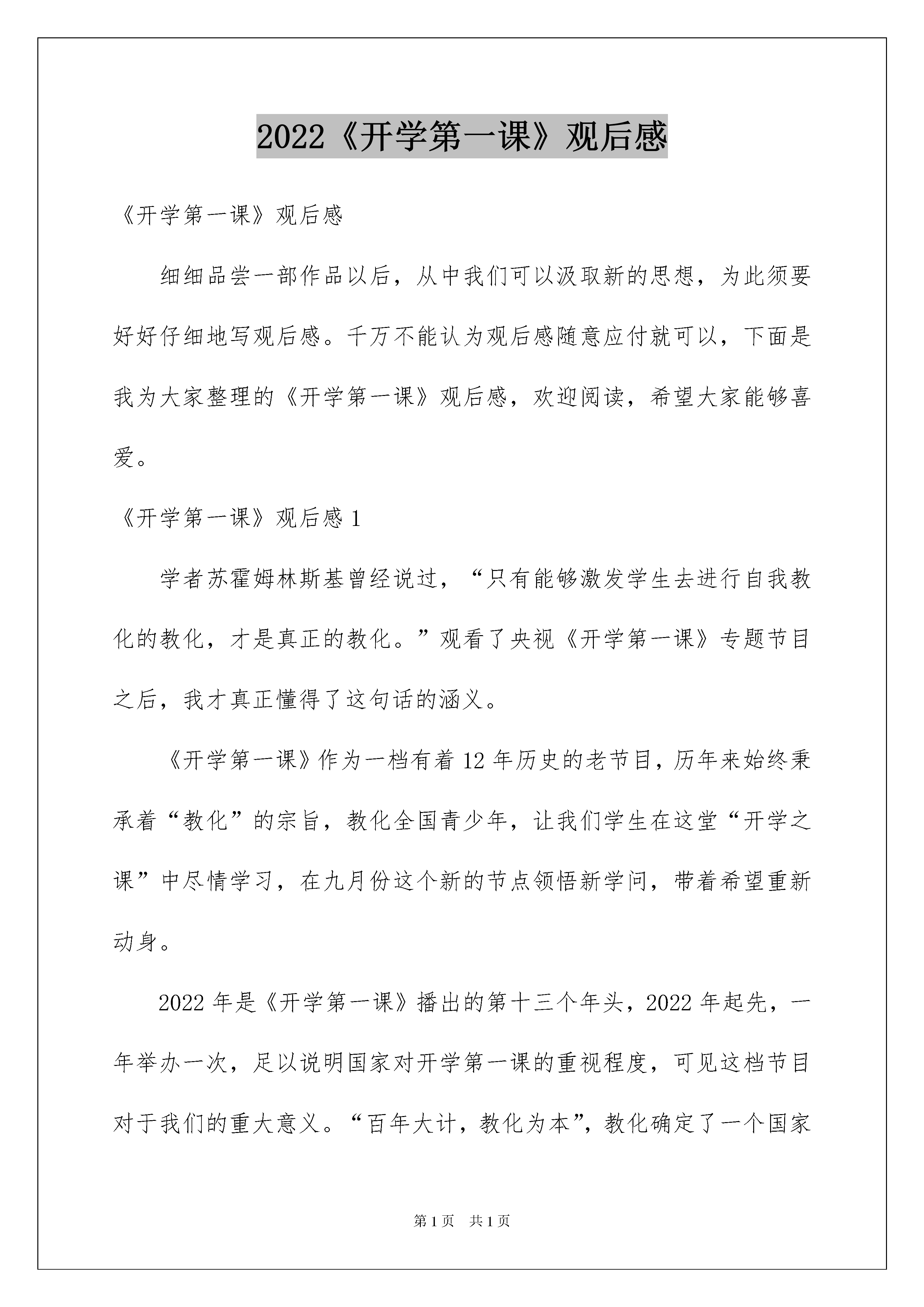 2022《开学第一课》观后感

《开学第一课》观后感

细细品尝一部作品以后，从中我们可以汲取新的思想，为此须要好好仔细地写观后感。千万不能认为观后感随意应付就可以，下面是我为大家整理的《开学第一课》观后感，欢迎阅读，希望大家能够喜爱。

《开学第一课》观后感 1

学者苏霍姆林斯基曾经说过，“只有能够激发学生去进行自我教化的教化，才是真正的教化。”观看了央视《开学第一课》专题节目之后，我才真正懂得了这句话的涵义。

《开学第一课》作为一档有着 12 年历史的老节目，历年来始终秉承着“教化”的宗旨，教化全国青少年，让我们学生在这堂“开学之课”中尽情学习，在九月份这个新的节点领悟新学问，带着希望重新动身。

2022 年是《开学第一课》播出的第十三个年头，2022 年起先，一年举办一次，足以说明国家对开学第一课的重视程度，可见这档节目对于我们的重大意义。“百年大计，教化为本”，教化确定了一个国家

第 1 页 共 1 页